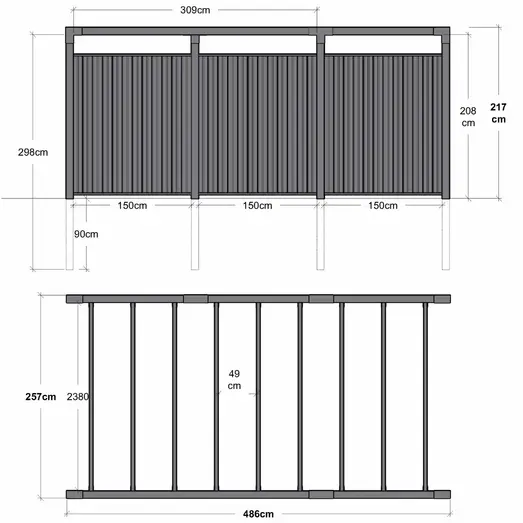 309cm

298cm

208 cm

217 cm

150cm 150cm 150cm

90cm

257cm

2380

49 cm

486cm